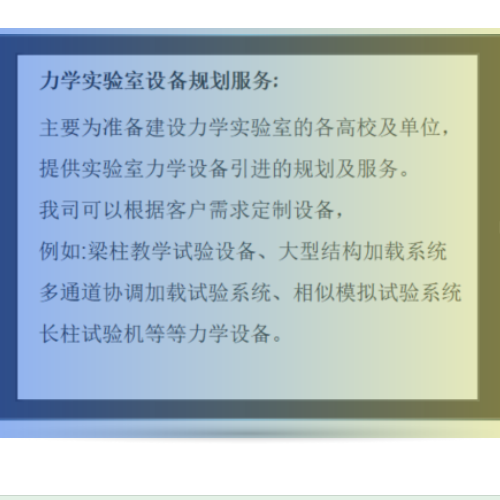 力学实验室设备规划服务:

主要为准备建设力学实验室的各高校及单位，

提供实验室力学设备引进的规划及服务。

我司可以根据客户需求定制设备，

例如:梁柱教学试验设备、大型结构加载系统

多通道协调加载试验系统、相似模拟试验系统

长柱试验机等等力学设备。